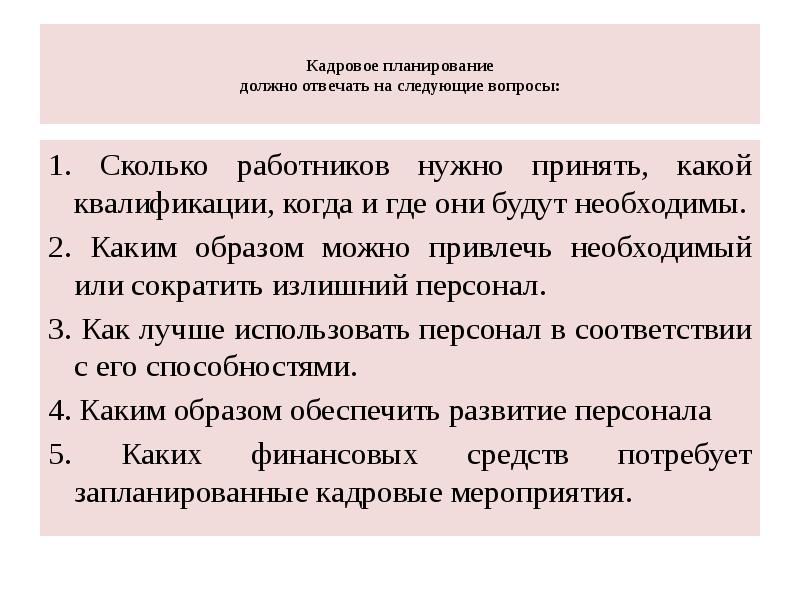 Кадровое планирование
должно отвечать на следующие вопросы:

1. Сколько работников нужно принять, какой квалификации, когда и где они будут необходимы.

2. Каким образом можно привлечь необходимый или сократить излишний персонал.

3. Как лучше использовать персонал в соответствии с его способностями.

4. Каким образом обеспечить развитие персонала

5. Каких финансовых средств потребует запланированные кадровые мероприятия.